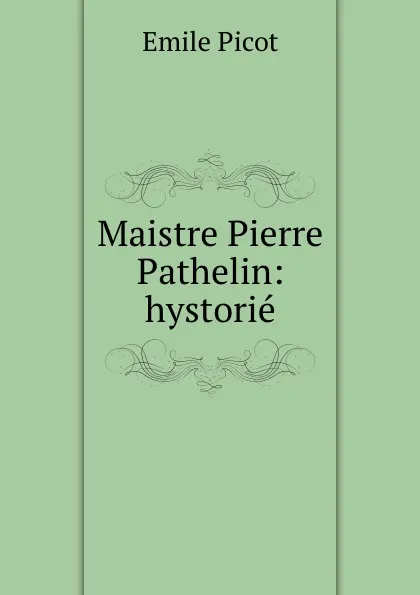 Emile Picot

Maistre Pierre Pathelin: hystorié